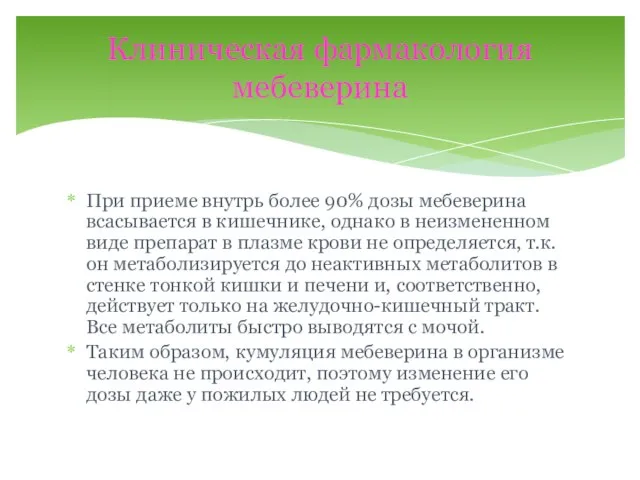 Клиническая фармакология мебеверина

* При приеме внутрь более 90% дозы мебеверина всасывается в кишечнике, однако в неизмененном виде препарат в плазме крови не определяется, т.к. он метаболизируется до неактивных метаболитов в стенке тонкой кишки и печени и, соответственно, действует только на желудочно-кишечный тракт. Все метаболиты быстро выводятся с мочой.
* Таким образом, кумуляция мебеверина в организме человека не происходит, поэтому изменение его дозы даже у пожилых людей не требуется.